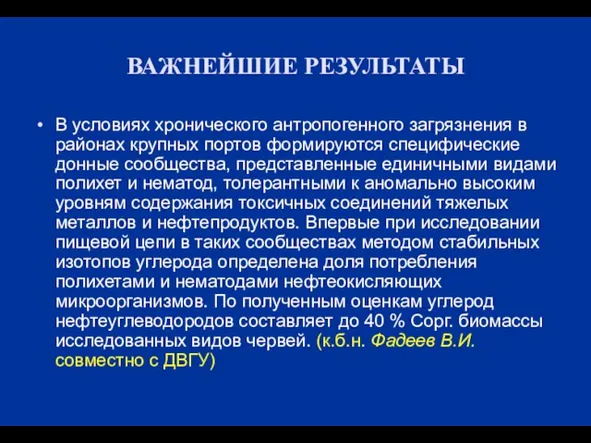 ВАЖНЕЙШИЕ РЕЗУЛЬТАТЫ

• В условиях хронического антропогенного загрязнения в районах крупных портов формируются специфические донные сообщества, представленные единичными видами полихет и нематод, толерантными к аномально высоким уровням содержания токсичных соединений тяжелых металлов и нефтепродуктов. Впервые при исследовании пищевой цепи в таких сообществах методом стабильных изотопов углерода определена доля потребления полихетами и нематодами нефтеокисляющих микроорганизмов. По полученным оценкам углерод нефтеуглеводородов составляет до 40 % Сорг. биомассы исследованных видов червей. (к.б.н. Фадеев В.И. совместно с ДВГУ)